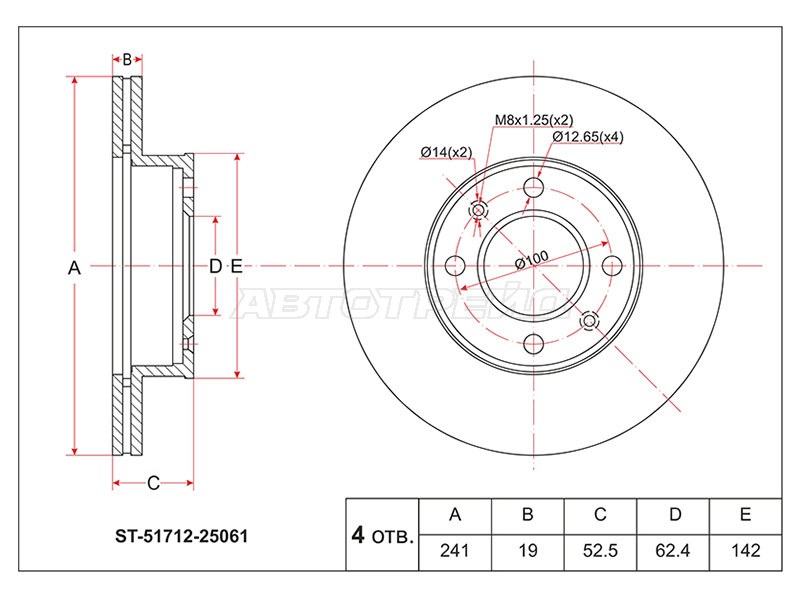 B

A

D E

C

M8x1.25(x2)

Ø14(x2)

Ø12.65(x4)

Ø100

АВТОТРЕЙД

ST-51712-25061

| 4 отв. | A | B | C | D | E |
|---|---|---|---|---|---|
| | 241 | 19 | 52.5 | 62.4 | 142 |